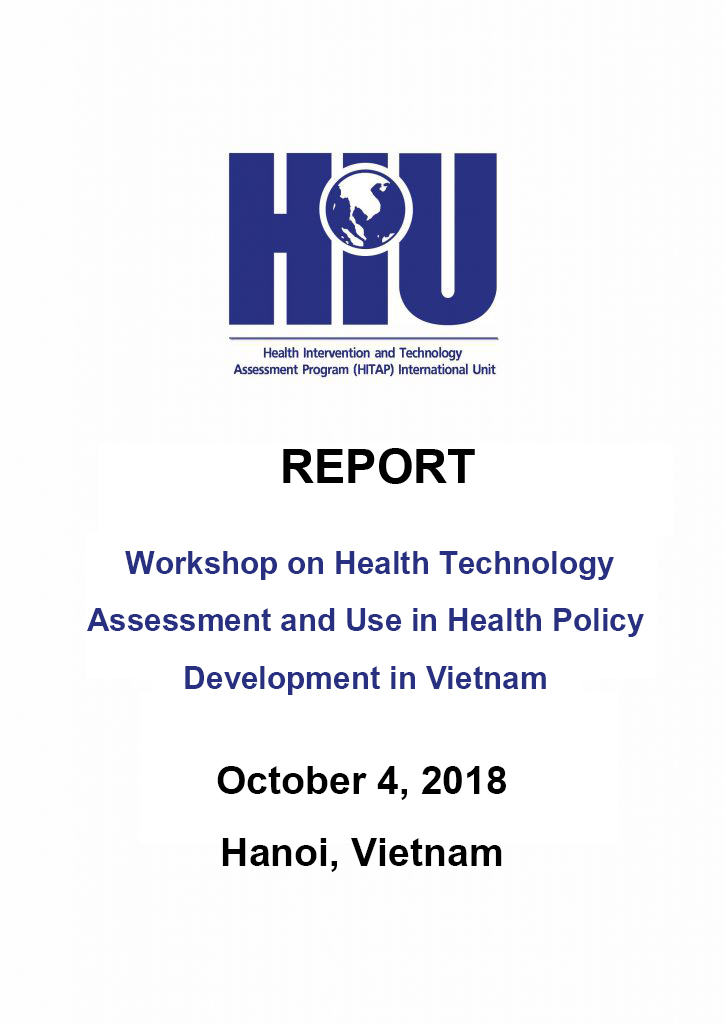 HIU

Health Intervention and Technology Assessment Program (HITAP) International Unit

REPORT

Workshop on Health Technology Assessment and Use in Health Policy Development in Vietnam

October 4, 2018

Hanoi, Vietnam